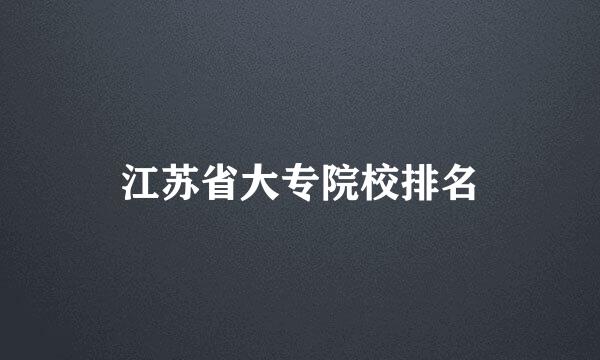 江苏省大专院校排名